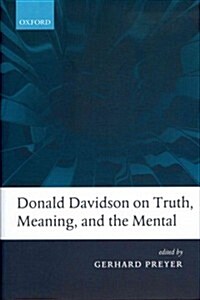 OXFORD

Donald Davidson on Truth, Meaning, and the Mental

edited by
GERHARD PREYER